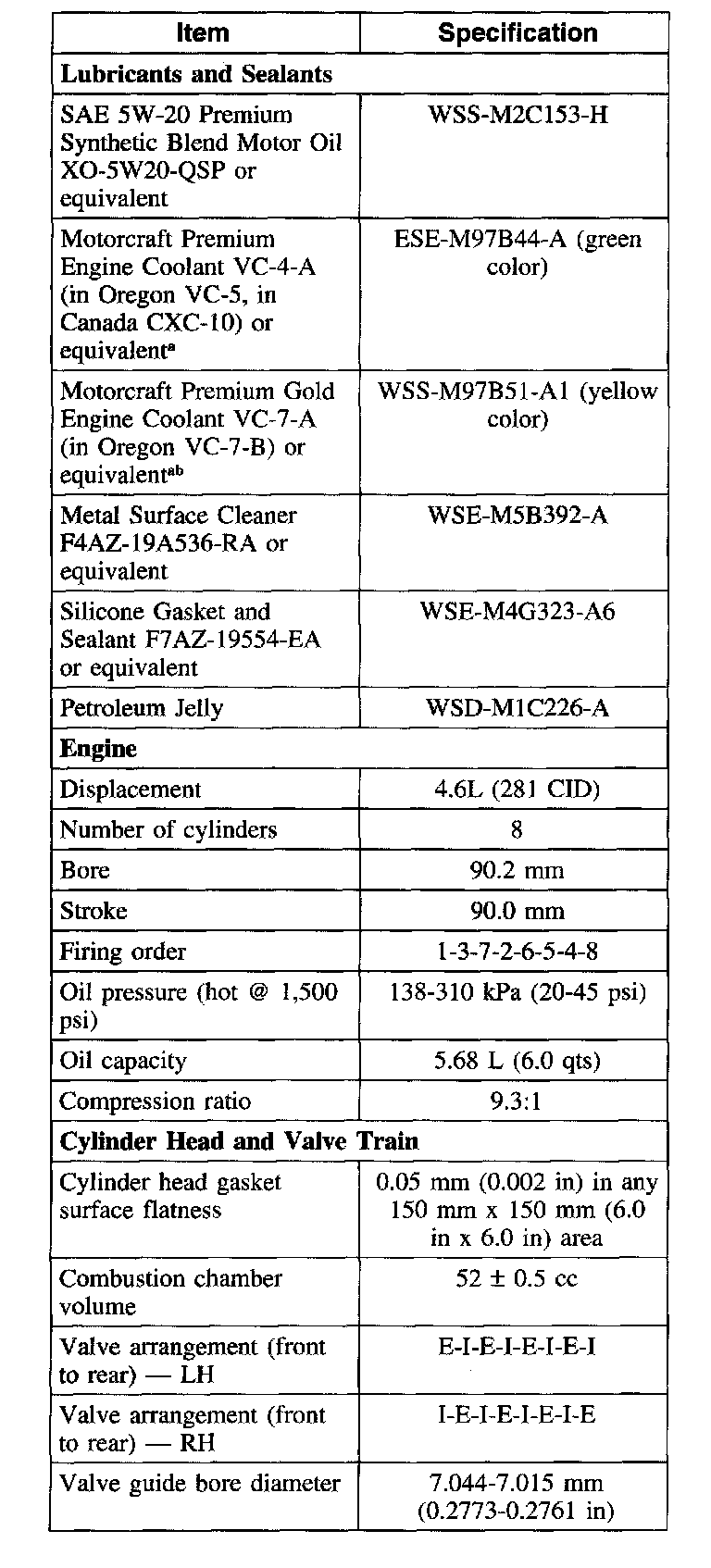 | Item | Specification |
|---|---|
| **Lubricants and Sealants** | |
| SAE 5W-20 Premium Synthetic Blend Motor Oil XO-5W20-QSP or equivalent | WSS-M2C153-H |
| Motorcraft Premium Engine Coolant VC-4-A (in Oregon VC-5, in Canada CXC-10) or equivalent$^{a}$ | ESE-M97B44-A (green color) |
| Motorcraft Premium Gold Engine Coolant VC-7-A (in Oregon VC-7-B) or equivalent$^{ab}$ | WSS-M97B51-A1 (yellow color) |
| Metal Surface Cleaner F4AZ-19A536-RA or equivalent | WSE-M5B392-A |
| Silicone Gasket and Sealant F7AZ-19554-EA or equivalent | WSE-M4G323-A6 |
| Petroleum Jelly | WSD-M1C226-A |
| **Engine** | |
| Displacement | 4.6L (281 CID) |
| Number of cylinders | 8 |
| Bore | 90.2 mm |
| Stroke | 90.0 mm |
| Firing order | 1-3-7-2-6-5-4-8 |
| Oil pressure (hot @ 1,500 psi) | 138-310 kPa (20-45 psi) |
| Oil capacity | 5.68 L (6.0 qts) |
| Compression ratio | 9.3:1 |
| **Cylinder Head and Valve Train** | |
| Cylinder head gasket surface flatness | 0.05 mm (0.002 in) in any 150 mm x 150 mm (6.0 in x 6.0 in) area |
| Combustion chamber volume | 52 ± 0.5 cc |
| Valve arrangement (front to rear) — LH | E-I-E-I-E-I-E-I |
| Valve arrangement (front to rear) — RH | I-E-I-E-I-E-I-E |
| Valve guide bore diameter | 7.044-7.015 mm (0.2773-0.2761 in) |